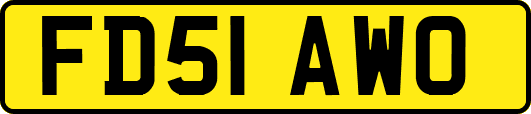 FD51 AWO